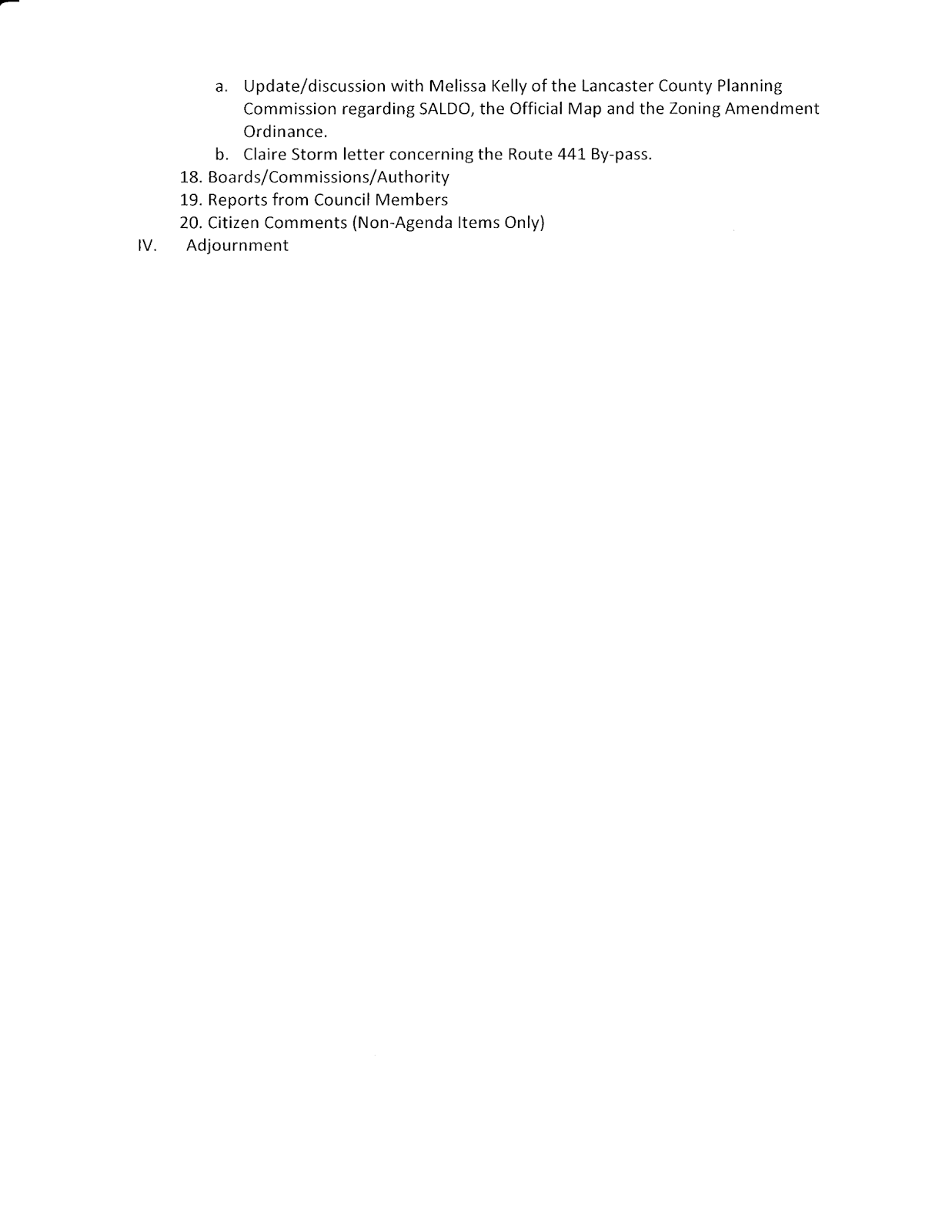 a. Update/discussion with Melissa Kelly of the Lancaster County Planning Commission regarding SALDO, the Official Map and the Zoning Amendment Ordinance.
b. Claire Storm letter concerning the Route 441 By-pass.
18. Boards/Commissions/Authority
19. Reports from Council Members
20. Citizen Comments (Non-Agenda Items Only)
IV. Adjournment